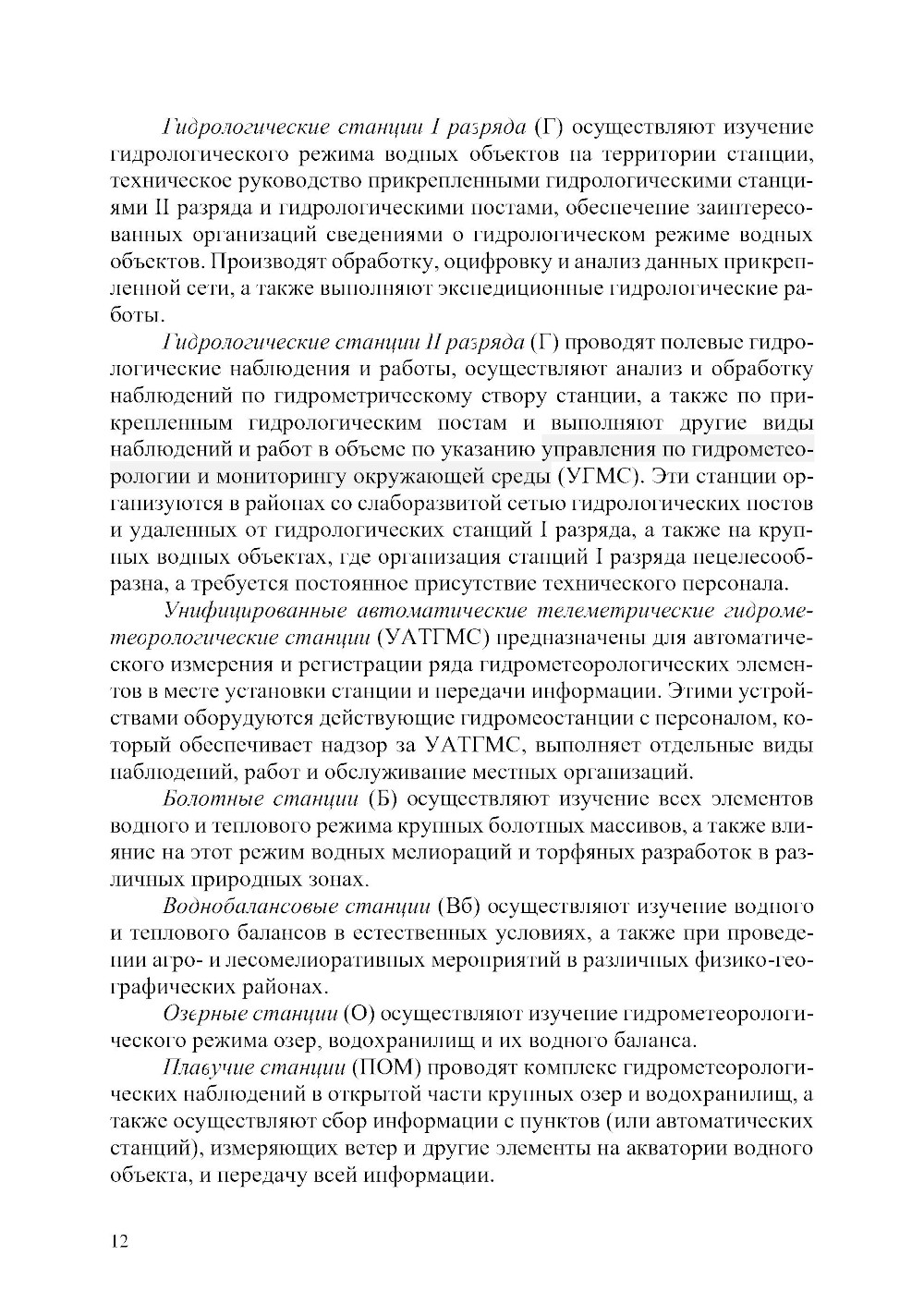 Гидрологические станции I разряда (Г) осуществляют изучение гидрологического режима водных объектов на территории станции, техническое руководство прикрепленными гидрологическими станциями II разряда и гидрологическими постами, обеспечение заинтересованных организаций сведениями о гидрологическом режиме водных объектов. Производят обработку, оцифровку и анализ данных прикрепленной сети, а также выполняют экспедиционные гидрологические работы.

Гидрологические станции II разряда (Г) проводят полевые гидрологические наблюдения и работы, осуществляют анализ и обработку наблюдений по гидрометрическому створу станции, а также по прикрепленным гидрологическим постам и выполняют другие виды наблюдений и работ в объеме по указанию управления по гидрометеорологии и мониторингу окружающей среды (УГМС). Эти станции организуются в районах со слаборазвитой сетью гидрологических постов и удаленных от гидрологических станций I разряда, а также на крупных водных объектах, где организация станций I разряда нецелесообразна, а требуется постоянное присутствие технического персонала.

Унифицированные автоматические телеметрические гидрометеорологические станции (УАТГМС) предназначены для автоматического измерения и регистрации ряда гидрометеорологических элементов в месте установки станции и передачи информации. Этими устройствами оборудуются действующие гидромеостанции с персоналом, который обеспечивает надзор за УАТГМС, выполняет отдельные виды наблюдений, работ и обслуживание местных организаций.

Болотные станции (Б) осуществляют изучение всех элементов водного и теплового режима крупных болотных массивов, а также влияние на этот режим водных мелиораций и торфяных разработок в различных природных зонах.

Воднобалансовые станции (Вб) осуществляют изучение водного и теплового балансов в естественных условиях, а также при проведении агро- и лесомелиоративных мероприятий в различных физико-географических районах.

Озерные станции (О) осуществляют изучение гидрометеорологического режима озер, водохранилищ и их водного баланса.

Плавучие станции (ПОМ) проводят комплекс гидрометеорологических наблюдений в открытой части крупных озер и водохранилищ, а также осуществляют сбор информации с пунктов (или автоматических станций), измеряющих ветер и другие элементы на акватории водного объекта, и передачу всей информации.

12